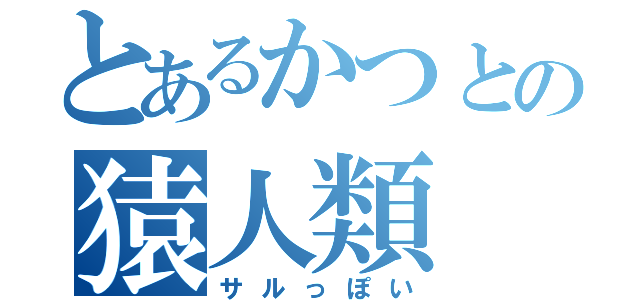 とあるかつとの
猿人類
サルっぽい